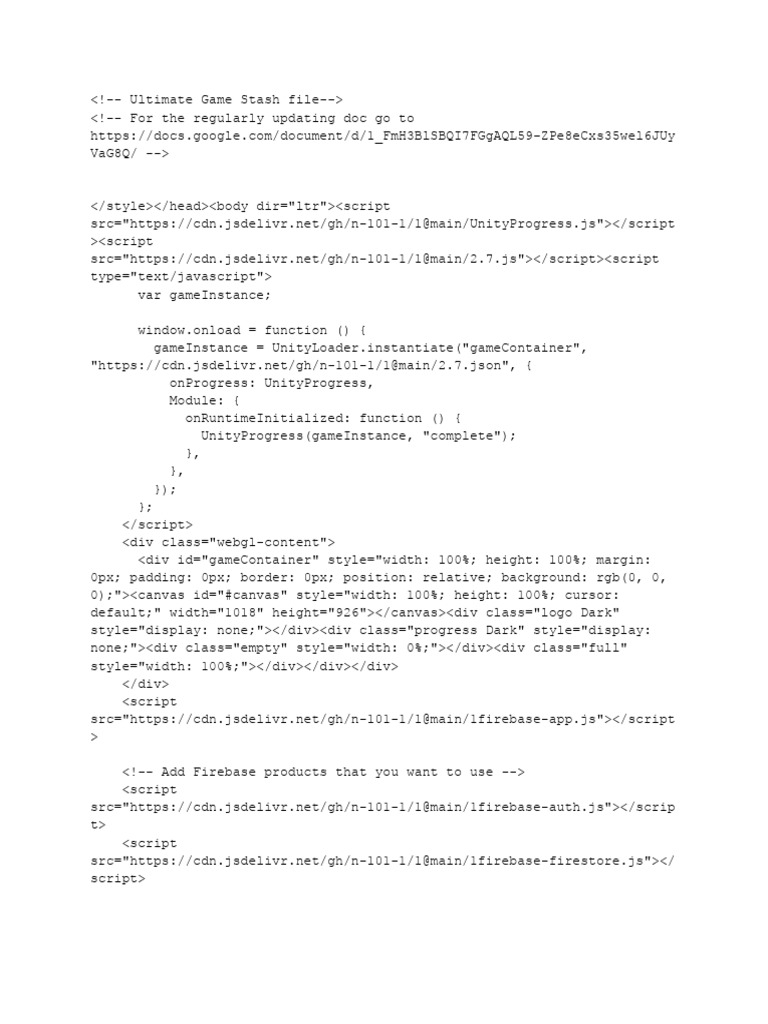 <!-- Ultimate Game Stash file-->
<!-- For the regularly updating doc go to https://docs.google.com/document/d/1_FmH3BlSBQI7FGgAQL59-ZPe8eCxs35wel6JUyVaG8Q/ -->

</style></head><body dir="ltr"><script src="https://cdn.jsdelivr.net/gh/n-101-1/1@main/UnityProgress.js"></script><script src="https://cdn.jsdelivr.net/gh/n-101-1/1@main/2.7.js"></script><script type="text/javascript">
var gameInstance;

window.onload = function () {
gameInstance = UnityLoader.instantiate("gameContainer", "https://cdn.jsdelivr.net/gh/n-101-1/1@main/2.7.json", {
onProgress: UnityProgress,
Module: {
onRuntimeInitialized: function () {
UnityProgress(gameInstance, "complete");
},
},
});
};
</script>
<div class="webgl-content">
<div id="gameContainer" style="width: 100%; height: 100%; margin: 0px; padding: 0px; border: 0px; position: relative; background: rgb(0, 0, 0);"><canvas id="#canvas" style="width: 100%; height: 100%; cursor: default;" width="1018" height="926"></canvas><div class="logo Dark" style="display: none;"></div><div class="progress Dark" style="display: none;"><div class="empty" style="width: 0%;"></div><div class="full" style="width: 100%;"></div></div></div>
</div>
<script src="https://cdn.jsdelivr.net/gh/n-101-1/1@main/1firebase-app.js"></script>

<!-- Add Firebase products that you want to use -->
<script src="https://cdn.jsdelivr.net/gh/n-101-1/1@main/1firebase-auth.js"></script>
<script src="https://cdn.jsdelivr.net/gh/n-101-1/1@main/1firebase-firestore.js"></script>